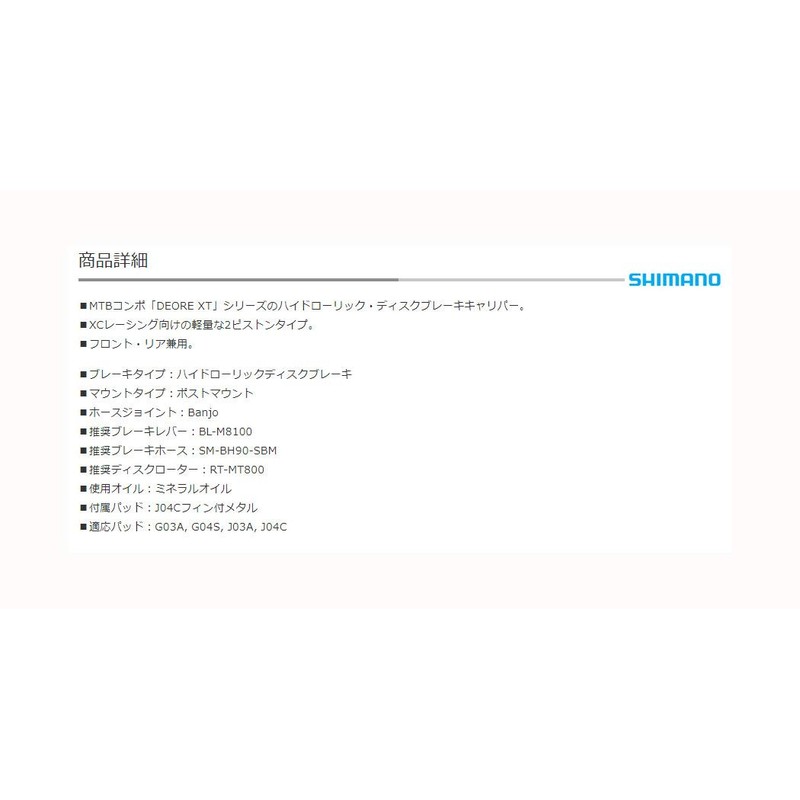 商品詳細

SHIMANO

■MTBコンポ「DEORE XT」シリーズのハイドローリック・ディスクブレーキキャリパー。
■XCレーシング向けの軽量な2ピストンタイプ。
■フロント・リア兼用。

■ブレーキタイプ：ハイドローリックディスクブレーキ
■マウントタイプ：ポストマウント
■ホースジョイント：Banjo
■推奨ブレーキレバー：BL-M8100
■推奨ブレーキホース：SM-BH90-SBM
■推奨ディスクローター：RT-MT800
■使用オイル：ミネラルオイル
■付属パッド：J04Cフィン付メタル
■適応パッド：G03A, G04S, J03A, J04C